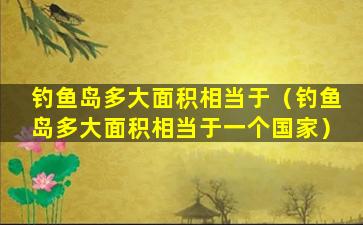 钓鱼岛多大面积相当于（钓鱼岛多大面积相当于一个国家）